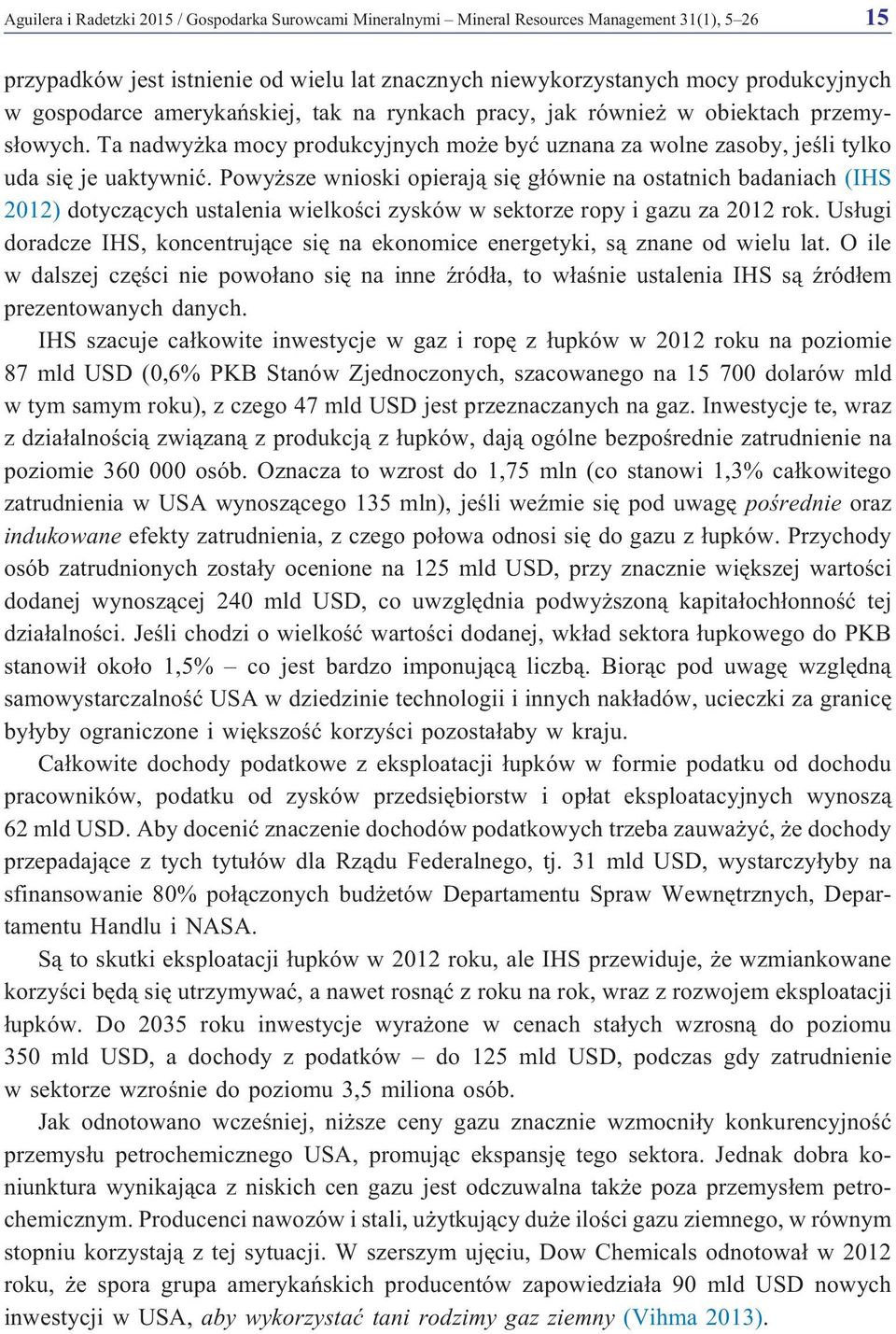 Aguilera i Radetzki 2015 / Gospodarka Surowcami Mineralnymi – Mineral Resources Management 31(1), 5–26 15

przypadków jest istnienie od wielu lat znacznych niewykorzystanych mocy produkcyjnych w gospodarce amerykańskiej, tak na rynkach pracy, jak również w obiektach przemysłowych. Ta nadwyżka mocy produkcyjnych może być uznana za wolne zasoby, jeśli tylko uda się je uaktywnić. Powyższe wnioski opierają się głównie na ostatnich badaniach (IHS 2012) dotyczących ustalenia wielkości zysków w sektorze ropy i gazu za 2012 rok. Usługi doradcze IHS, koncentrujące się na ekonomice energetyki, są znane od wielu lat. O ile w dalszej części nie powołano się na inne źródła, to właśnie ustalenia IHS są źródłem prezentowanych danych.

IHS szacuje całkowite inwestycje w gaz i ropę z łupków w 2012 roku na poziomie 87 mld USD (0,6% PKB Stanów Zjednoczonych, szacowanego na 15 700 dolarów mld w tym samym roku), z czego 47 mld USD jest przeznaczanych na gaz. Inwestycje te, wraz z działalnością związaną z produkcją z łupków, dają ogólne bezpośrednie zatrudnienie na poziomie 360 000 osób. Oznacza to wzrost do 1,75 mln (co stanowi 1,3% całkowitego zatrudnienia w USA wynoszącego 135 mln), jeśli weźmie się pod uwagę pośrednie oraz indukowane efekty zatrudnienia, z czego połowa odnosi się do gazu z łupków. Przychody osób zatrudnionych zostały ocenione na 125 mld USD, przy znacznie większej wartości dodanej wynoszącej 240 mld USD, co uwzględnia podwyższoną kapitałochłonność tej działalności. Jeśli chodzi o wielkość wartości dodanej, wkład sektora łupkowego do PKB stanowił około 1,5% – co jest bardzo imponującą liczbą. Biorąc pod uwagę względną samowystarczalność USA w dziedzinie technologii i innych nakładów, ucieczki za granicę byłyby ograniczone i większość korzyści pozostałaby w kraju.

Całkowite dochody podatkowe z eksploatacji łupków w formie podatku od dochodu pracowników, podatku od zysków przedsiębiorstw i opłat eksploatacyjnych wynoszą 62 mld USD. Aby docenić znaczenie dochodów podatkowych trzeba zauważyć, że dochody przepadające z tych tytułów dla Rządu Federalnego, tj. 31 mld USD, wystarczyłyby na sfinansowanie 80% połączonych budżetów Departamentu Spraw Wewnętrznych, Departamentu Handlu i NASA.

Są to skutki eksploatacji łupków w 2012 roku, ale IHS przewiduje, że wzmiankowane korzyści będą się utrzymywać, a nawet rosnąć z roku na rok, wraz z rozwojem eksploatacji łupków. Do 2035 roku inwestycje wyrażone w cenach stałych wzrosną do poziomu 350 mld USD, a dochody z podatków – do 125 mld USD, podczas gdy zatrudnienie w sektorze wzrośnie do poziomu 3,5 miliona osób.

Jak odnotowano wcześniej, niższe ceny gazu znacznie wzmocniły konkurencyjność przemysłu petrochemicznego USA, promując ekspansję tego sektora. Jednak dobra koniunktura wynikająca z niskich cen gazu jest odczuwalna także poza przemysłem petrochemicznym. Producenci nawozów i stali, użytkujący duże ilości gazu ziemnego, w równym stopniu korzystają z tej sytuacji. W szerszym ujęciu, Dow Chemicals odnotował w 2012 roku, że spora grupa amerykańskich producentów zapowiedziała 90 mld USD nowych inwestycji w USA, aby wykorzystać tani rodzimy gaz ziemny (Vihma 2013).